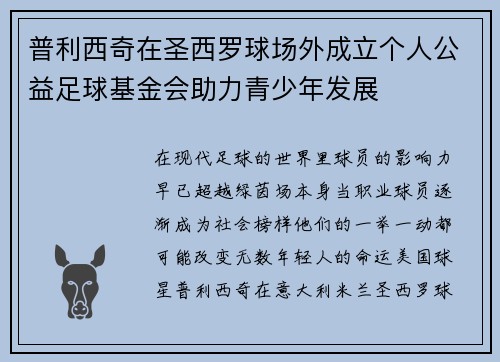 普利西奇在圣西罗球场外成立个人公益足球基金会助力青少年发展

在现代足球的世界里球员的影响力早已超越绿茵场本身当职业球员逐渐成为社会榜样他们的一举一动都可能改变无数年轻人的命运美国球星普利西奇在意大利米兰圣西罗球